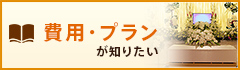 費用・プラン
が知りたい